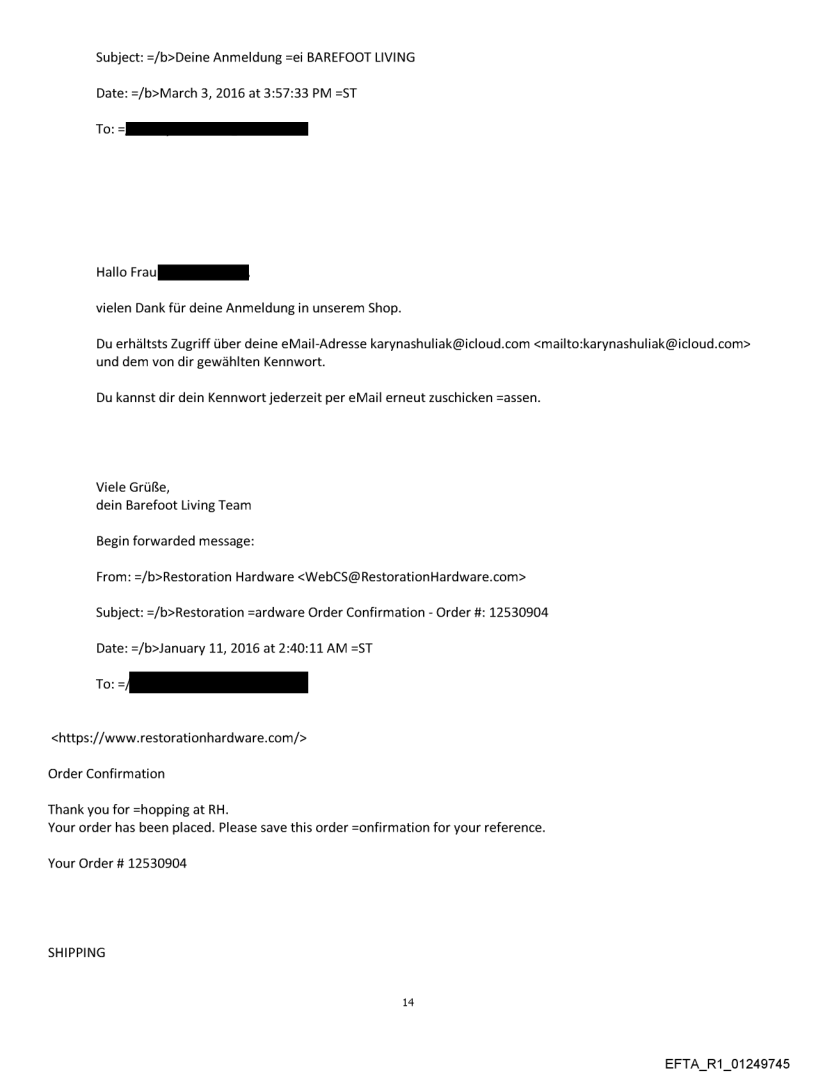 Subject: =/b>Deine Anmeldung =ei BAREFOOT LIVING

Date: =/b>March 3, 2016 at 3:57:33 PM =ST

To: =

Hallo Frau

vielen Dank für deine Anmeldung in unserem Shop.

Du erhältsts Zugriff über deine eMail-Adresse karynashuliak@icloud.com <mailto:karynashuliak@icloud.com> und dem von dir gewählten Kennwort.

Du kannst dir dein Kennwort jederzeit per eMail erneut zuschicken =assen.

Viele Grüße,
dein Barefoot Living Team

Begin forwarded message:

From: =/b>Restoration Hardware <WebCS@RestorationHardware.com>

Subject: =/b>Restoration =ardware Order Confirmation - Order #: 12530904

Date: =/b>January 11, 2016 at 2:40:11 AM =ST

To: =/

<https://www.restorationhardware.com/>

Order Confirmation

Thank you for =hopping at RH.
Your order has been placed. Please save this order =onfirmation for your reference.

Your Order # 12530904

SHIPPING

14

EFTA_R1_01249745